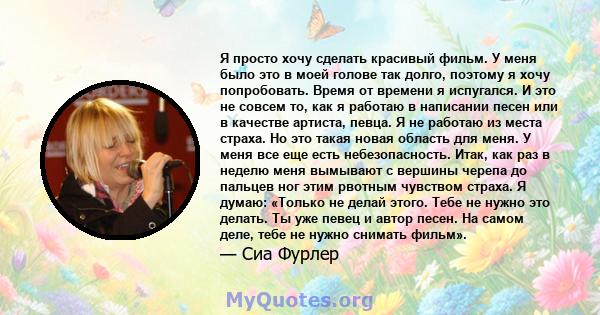 Я просто хочу сделать красивый фильм. У меня было это в моей голове так долго, поэтому я хочу попробовать. Время от времени я испугался. И это не совсем то, как я работаю в написании песен или в качестве артиста, певца. Я не работаю из места страха. Но это такая новая область для меня. У меня все еще есть небезопасность. Итак, как раз в неделю меня вымывают с вершины черепа до пальцев ног этим рвотным чувством страха. Я думаю: «Только не делай этого. Тебе не нужно это делать. Ты уже певец и автор песен. На самом деле, тебе не нужно снимать фильм».
— Сиа Фурлер

MyQuotes.org